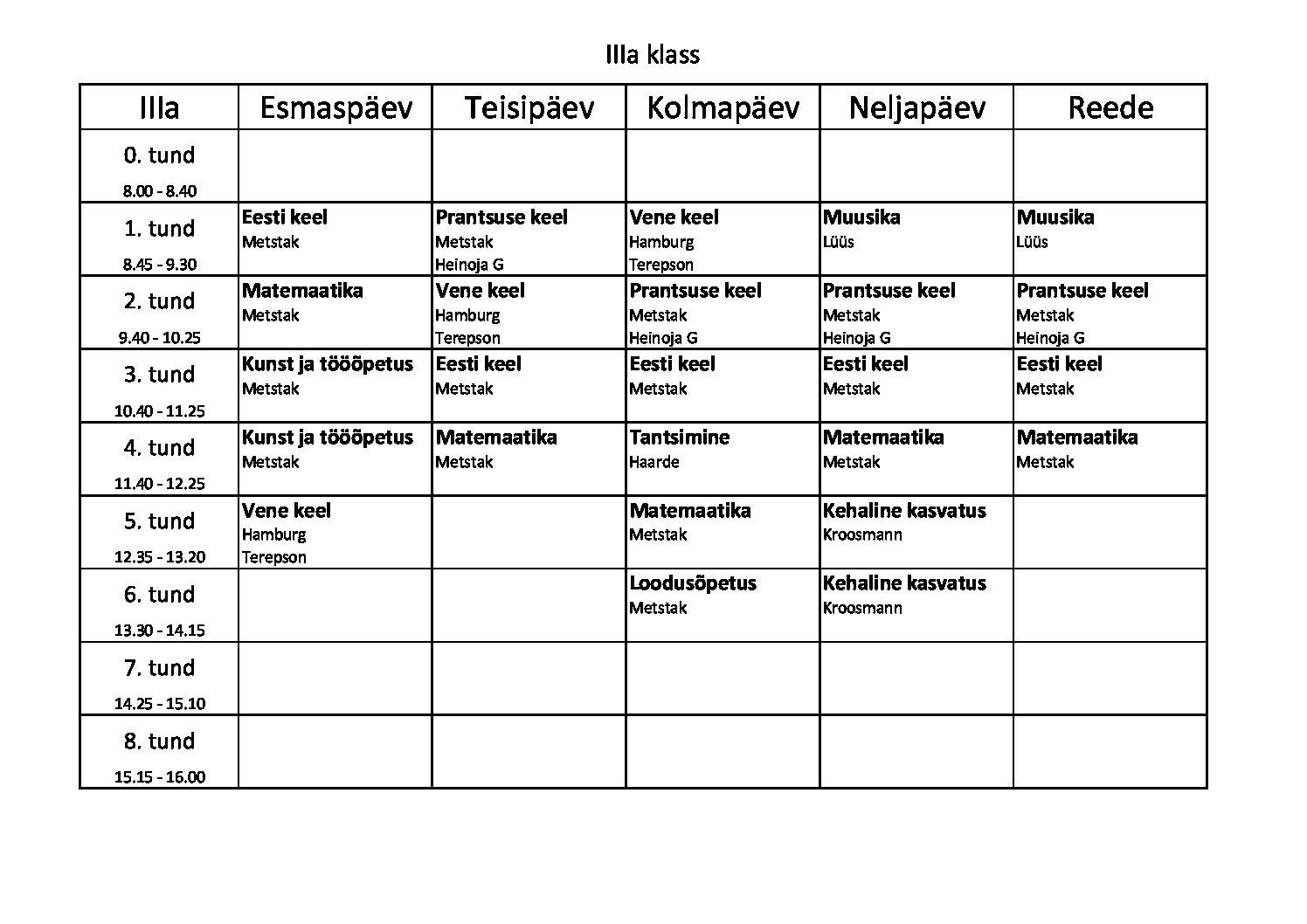 IIIa klass

| IIIa | Esmaspäev | Teisipäev | Kolmapäev | Neljapäev | Reede |
|---|---|---|---|---|---|
| 0. tund 8.00 - 8.40 | | | | | |
| 1. tund 8.45 - 9.30 | Eesti keel Metstak | Prantsuse keel Metstak Heinoja G | Vene keel Hamburg Terepson | Muusika Lüüs | Muusika Lüüs |
| 2. tund 9.40 - 10.25 | Matemaatika Metstak | Vene keel Hamburg Terepson | Prantsuse keel Metstak Heinoja G | Prantsuse keel Metstak Heinoja G | Prantsuse keel Metstak Heinoja G |
| 3. tund 10.40 - 11.25 | Kunst ja tööõpetus Metstak | Eesti keel Metstak | Eesti keel Metstak | Eesti keel Metstak | Eesti keel Metstak |
| 4. tund 11.40 - 12.25 | Kunst ja tööõpetus Metstak | Matemaatika Metstak | Tantsimine Haarde | Matemaatika Metstak | Matemaatika Metstak |
| 5. tund 12.35 - 13.20 | Vene keel Hamburg Terepson | | Matemaatika Metstak | Kehaline kasvatus Kroosmann | |
| 6. tund 13.30 - 14.15 | | | Loodusõpetus Metstak | Kehaline kasvatus Kroosmann | |
| 7. tund 14.25 - 15.10 | | | | | |
| 8. tund 15.15 - 16.00 | | | | | |